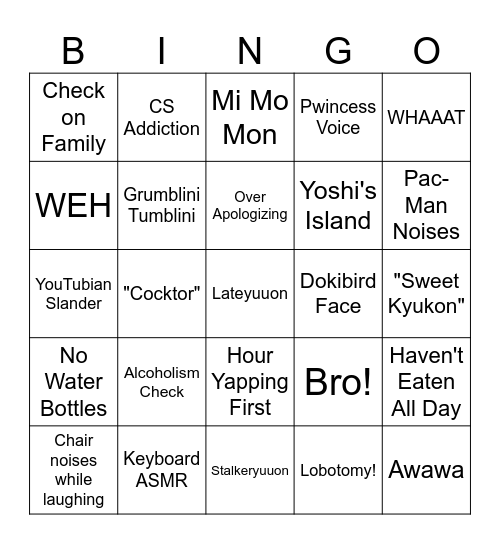 | B | I | N | G | O |
|---|---|---|---|---|
| Check on Family | CS Addiction | Mi Mo Mon | Pwincess Voice | WHAAAT |
| WEH | Grumblini Tumblini | Over Apologizing | Yoshi's Island | Pac-Man Noises |
| YouTubian Slander | "Cocktor" | Lateyuuon | Dokibird Face | "Sweet Kyukon" |
| No Water Bottles | Alcoholism Check | Hour Yapping First | Bro! | Haven't Eaten All Day |
| Chair noises while laughing | Keyboard ASMR | Stalkeryuuon | Lobotomy! | Awawa |